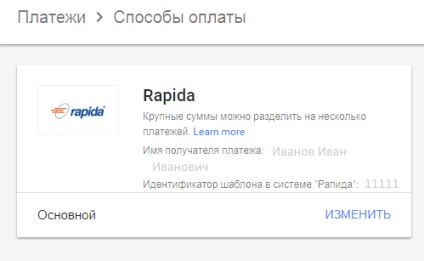 Платежи > Способы оплаты

rapida

Rapida

Крупные суммы можно разделить на несколько платежей. Learn more

Имя получателя платежа: Иванов Иван Иванович

Идентификатор шаблона в системе "Рапида": 11111

Основной

ИЗМЕНИТЬ